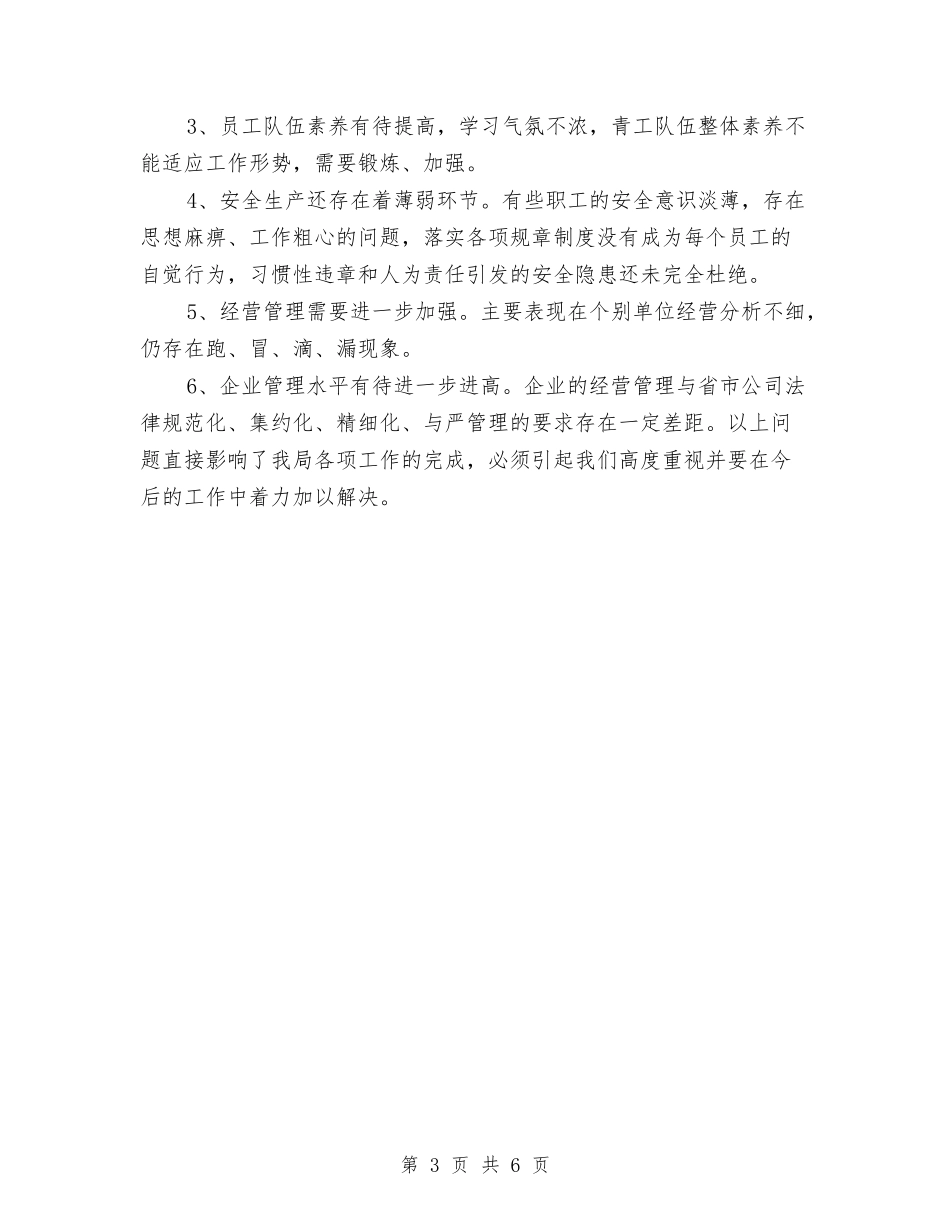 3、员工队伍素养有待提高，学习气氛不浓，青工队伍整体素养不能适应工作形势，需要锻炼、加强。

4、安全生产还存在着薄弱环节。有些职工的安全意识淡薄，存在思想麻痹、工作粗心的问题，落实各项规章制度没有成为每个员工的自觉行为，习惯性违章和人为责任引发的安全隐患还未完全杜绝。

5、经营管理需要进一步加强。主要表现在个别单位经营分析不细，仍存在跑、冒、滴、漏现象。

6、企业管理水平有待进一步进高。企业的经营管理与省市公司法律规范化、集约化、精细化、与严管理的要求存在一定差距。以上问题直接影响了我局各项工作的完成，必须引起我们高度重视并要在今后的工作中着力加以解决。

第 3 页 共 6 页